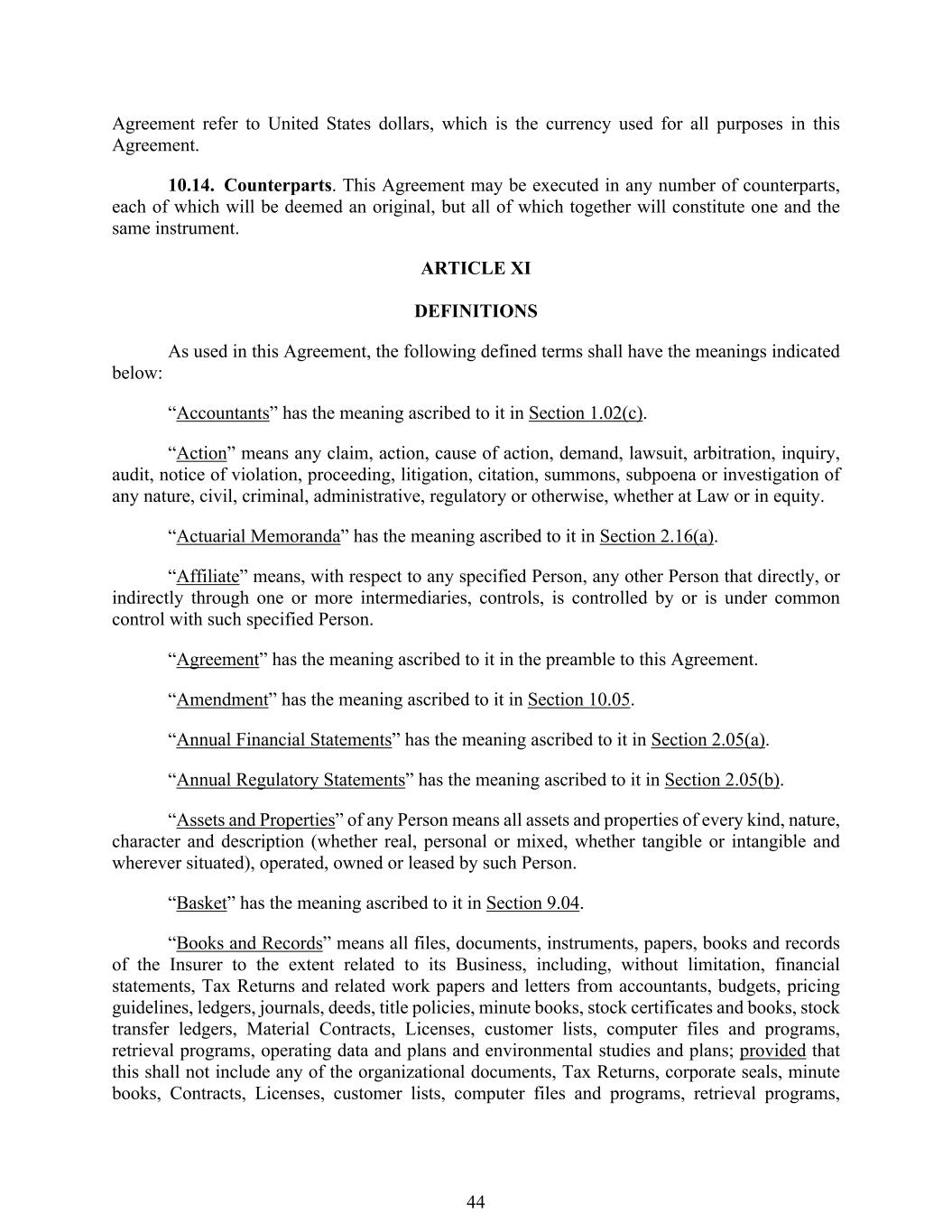 Agreement refer to United States dollars, which is the currency used for all purposes in this Agreement.

10.14. Counterparts. This Agreement may be executed in any number of counterparts, each of which will be deemed an original, but all of which together will constitute one and the same instrument.

ARTICLE XI

DEFINITIONS

As used in this Agreement, the following defined terms shall have the meanings indicated below:

“Accountants” has the meaning ascribed to it in Section 1.02(c).

“Action” means any claim, action, cause of action, demand, lawsuit, arbitration, inquiry, audit, notice of violation, proceeding, litigation, citation, summons, subpoena or investigation of any nature, civil, criminal, administrative, regulatory or otherwise, whether at Law or in equity.

“Actuarial Memoranda” has the meaning ascribed to it in Section 2.16(a).

“Affiliate” means, with respect to any specified Person, any other Person that directly, or indirectly through one or more intermediaries, controls, is controlled by or is under common control with such specified Person.

“Agreement” has the meaning ascribed to it in the preamble to this Agreement.

“Amendment” has the meaning ascribed to it in Section 10.05.

“Annual Financial Statements” has the meaning ascribed to it in Section 2.05(a).

“Annual Regulatory Statements” has the meaning ascribed to it in Section 2.05(b).

“Assets and Properties” of any Person means all assets and properties of every kind, nature, character and description (whether real, personal or mixed, whether tangible or intangible and wherever situated), operated, owned or leased by such Person.

“Basket” has the meaning ascribed to it in Section 9.04.

“Books and Records” means all files, documents, instruments, papers, books and records of the Insurer to the extent related to its Business, including, without limitation, financial statements, Tax Returns and related work papers and letters from accountants, budgets, pricing guidelines, ledgers, journals, deeds, title policies, minute books, stock certificates and books, stock transfer ledgers, Material Contracts, Licenses, customer lists, computer files and programs, retrieval programs, operating data and plans and environmental studies and plans; provided that this shall not include any of the organizational documents, Tax Returns, corporate seals, minute books, Contracts, Licenses, customer lists, computer files and programs, retrieval programs,

44